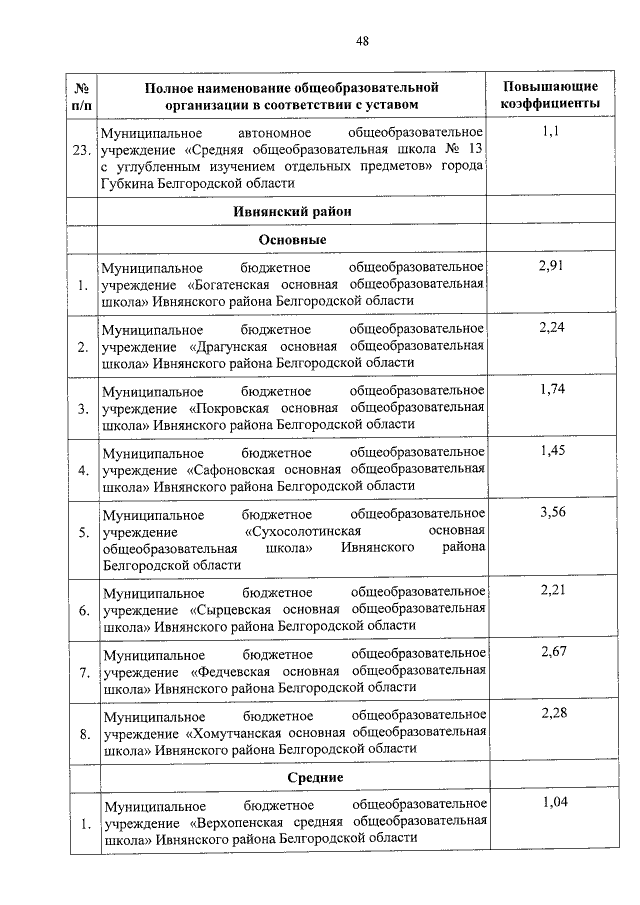 48

| № п/п | Полное наименование общеобразовательной организации в соответствии с уставом | Повышающие коэффициенты |
|---|---|---|
| 23. | Муниципальное автономное общеобразовательное учреждение «Средняя общеобразовательная школа № 13 с углубленным изучением отдельных предметов» города Губкина Белгородской области | 1,1 |
| | Ивнянский район | |
| | Основные | |
| 1. | Муниципальное бюджетное общеобразовательное учреждение «Богатенская основная общеобразовательная школа» Ивнянского района Белгородской области | 2,91 |
| 2. | Муниципальное бюджетное общеобразовательное учреждение «Драгунская основная общеобразовательная школа» Ивнянского района Белгородской области | 2,24 |
| 3. | Муниципальное бюджетное общеобразовательное учреждение «Покровская основная общеобразовательная школа» Ивнянского района Белгородской области | 1,74 |
| 4. | Муниципальное бюджетное общеобразовательное учреждение «Сафоновская основная общеобразовательная школа» Ивнянского района Белгородской области | 1,45 |
| 5. | Муниципальное бюджетное общеобразовательное учреждение «Сухосолотинская основная общеобразовательная школа» Ивнянского района Белгородской области | 3,56 |
| 6. | Муниципальное бюджетное общеобразовательное учреждение «Сырцевская основная общеобразовательная школа» Ивнянского района Белгородской области | 2,21 |
| 7. | Муниципальное бюджетное общеобразовательное учреждение «Федчевская основная общеобразовательная школа» Ивнянского района Белгородской области | 2,67 |
| 8. | Муниципальное бюджетное общеобразовательное учреждение «Хомутчанская основная общеобразовательная школа» Ивнянского района Белгородской области | 2,28 |
| | Средние | |
| 1. | Муниципальное бюджетное общеобразовательное учреждение «Верхопенская средняя общеобразовательная школа» Ивнянского района Белгородской области | 1,04 |